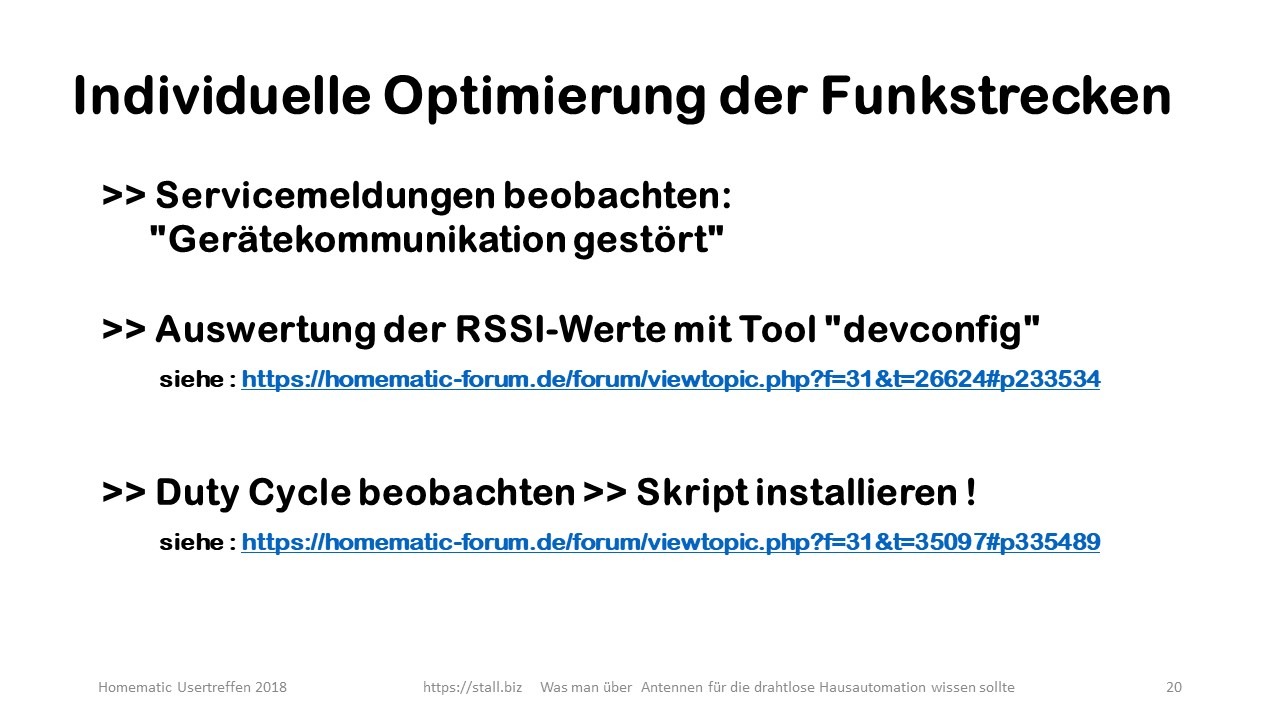 Individuelle Optimierung der Funkstrecken

>> Servicemeldungen beobachten:
"Gerätekommunikation gestört"

>> Auswertung der RSSI-Werte mit Tool "devconfig"

siehe : https://homematic-forum.de/forum/viewtopic.php?f=31&t=26624#p233534

>> Duty Cycle beobachten >> Skript installieren !

siehe : https://homematic-forum.de/forum/viewtopic.php?f=31&t=35097#p335489

Homematic Usertreffen 2018 https://stall.biz Was man über Antennen für die drahtlose Hausautomation wissen sollte 20